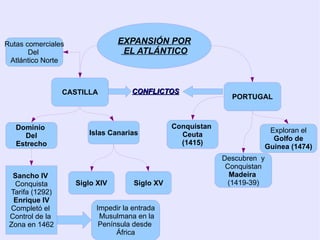 EXPANSIÓN POR EL ATLÁNTICO

Rutas comerciales Del Atlántico Norte

CASTILLA

CONFLICTOS

PORTUGAL

Dominio Del Estrecho

Islas Canarias

Conquistan Ceuta (1415)

Exploran el Golfo de Guinea (1474)

Descubren y Conquistan Madeira (1419-39)

Sancho IV Conquista Tarifa (1292) Enrique IV Completó el Control de la Zona en 1462

Siglo XIV

Siglo XV

Impedir la entrada Musulmana en la Península desde África